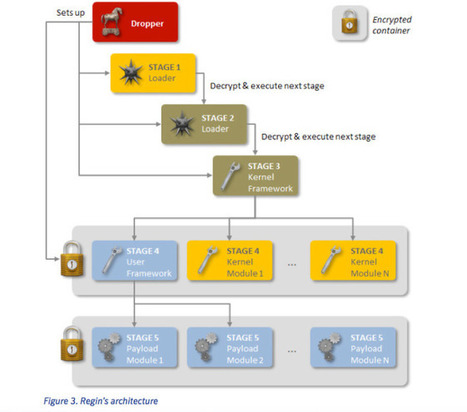 Sets up

Dropper

Encrypted container

STAGE 1
Loader

Decrypt & execute next stage

STAGE 2
Loader

Decrypt & execute next stage

STAGE 3
Kernel
Framework

STAGE 4
User
Framework

STAGE 4
Kernel
Module 1

...

STAGE 4
Kernel
Module N

STAGE 5
Payload
Module 1

STAGE 5
Payload
Module 2

...

STAGE 5
Payload
Module N

Figure 3. Regin's architecture